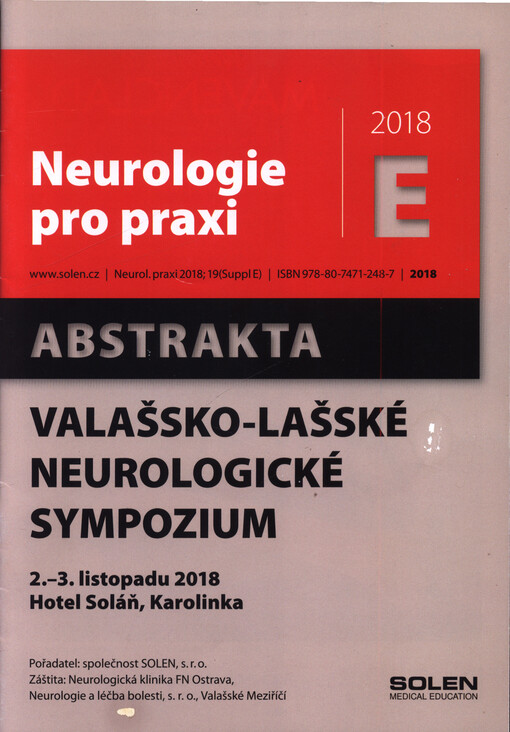 Neurologie pro praxi

2018
E

www.solen.cz | Neurol. praxi 2018; 19(Suppl E) | ISBN 978-80-7471-248-7 | 2018

ABSTRAKTA

VALAŠSKO-LAŠSKÉ NEUROLOGICKÉ SYMPOZIUM

2.–3. listopadu 2018
Hotel Soláň, Karolinka

Pořadatel: společnost SOLEN, s. r. o.
Záštita: Neurologická klinika FN Ostrava, Neurologie a léčba bolesti, s. r. o., Valašské Meziříčí

SOLEN
MEDICAL EDUCATION